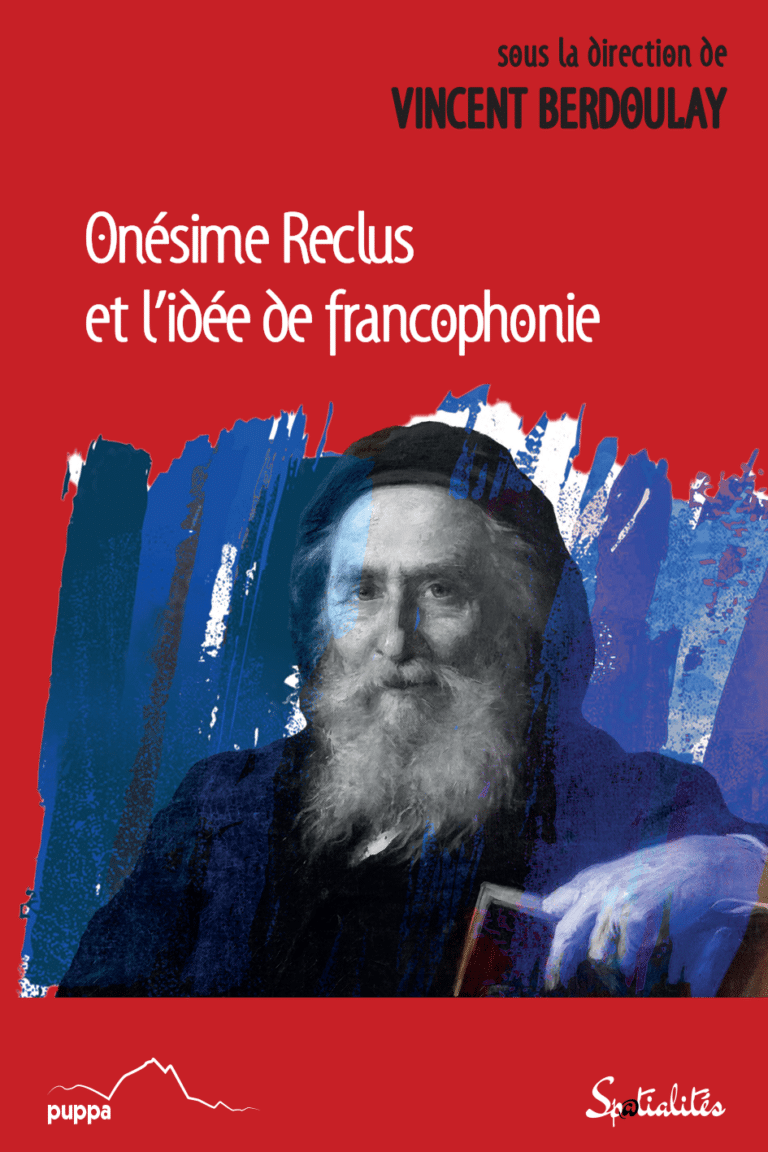 sous la direction de
VINCENT BERDOULAY

Onésime Reclus
et l'idée de francophonie

puppa

Sp@tialités